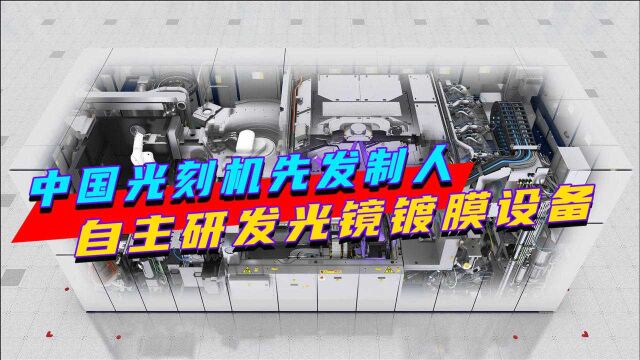 中国光刻机先发制人
自主研发光镜镀膜设备